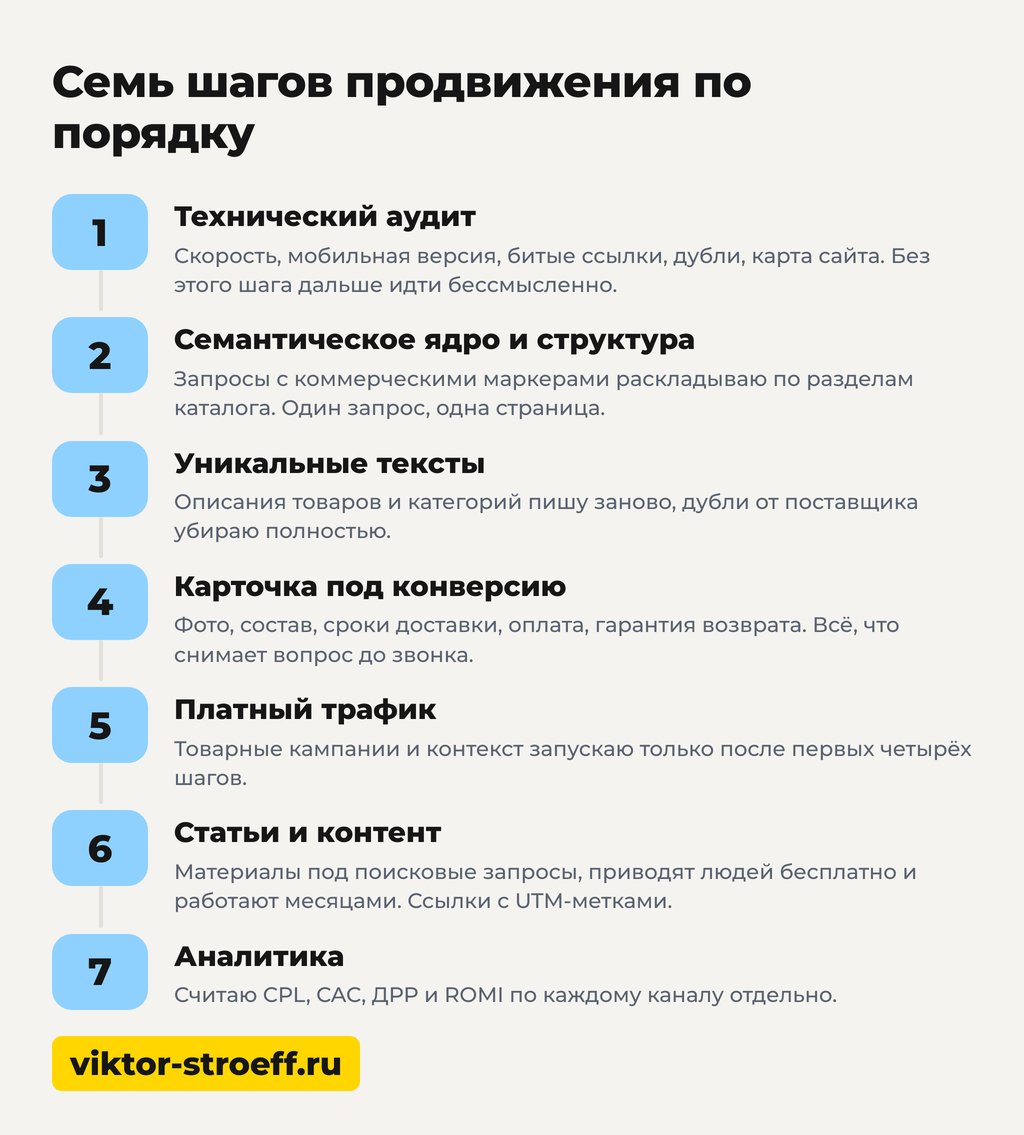 Семь шагов продвижения по порядку

1
Технический аудит
Скорость, мобильная версия, битые ссылки, дубли, карта сайта. Без этого шага дальше идти бессмысленно.

2
Семантическое ядро и структура
Запросы с коммерческими маркерами раскладываю по разделам каталога. Один запрос, одна страница.

3
Уникальные тексты
Описания товаров и категорий пишу заново, дубли от поставщика убираю полностью.

4
Карточка под конверсию
Фото, состав, сроки доставки, оплата, гарантия возврата. Всё, что снимает вопрос до звонка.

5
Платный трафик
Товарные кампании и контекст запускаю только после первых четырёх шагов.

6
Статьи и контент
Материалы под поисковые запросы, приводят людей бесплатно и работают месяцами. Ссылки с UTM-метками.

7
Аналитика
Считаю CPL, CAC, ДРР и ROMI по каждому каналу отдельно.

viktor-stroeff.ru